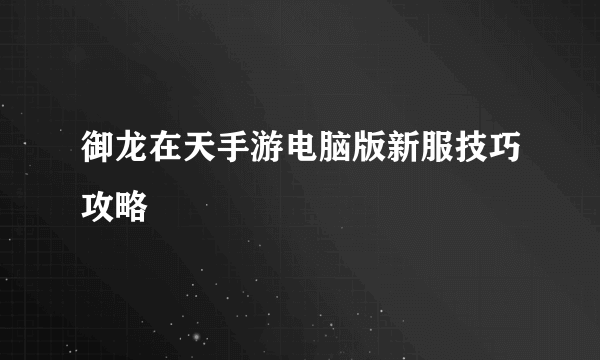 御龙在天手游电脑版新服技巧攻略